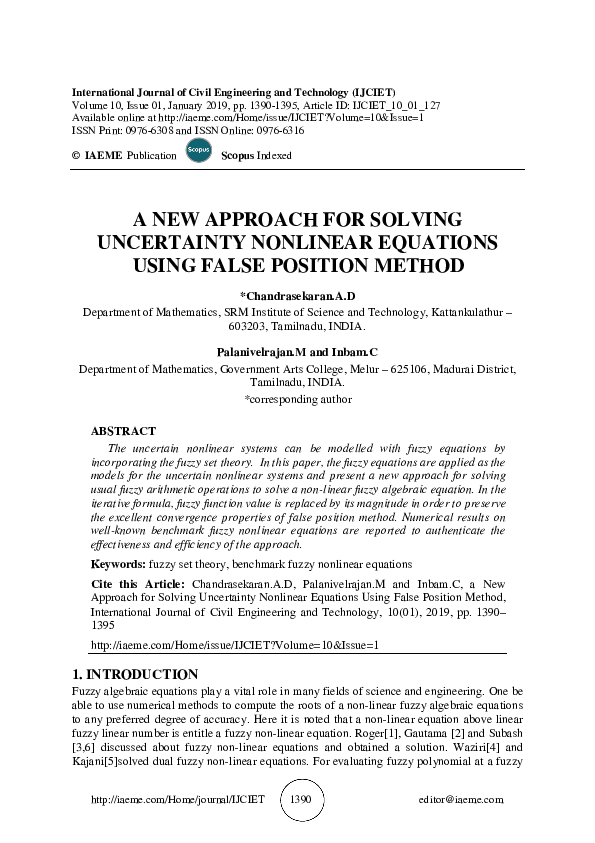 International Journal of Civil Engineering and Technology (IJCIET)
Volume 10, Issue 01, January 2019, pp. 1390-1395, Article ID: IJCIET_10_01_127
Available online at http://iaeme.com/Home/issue/IJCIET?Volume=10&Issue=1
ISSN Print: 0976-6308 and ISSN Online: 0976-6316

© IAEME Publication Scopus Scopus Indexed

A NEW APPROACH FOR SOLVING UNCERTAINTY NONLINEAR EQUATIONS USING FALSE POSITION METHOD

*Chandrasekaran.A.D
Department of Mathematics, SRM Institute of Science and Technology, Kattankulathur – 603203, Tamilnadu, INDIA.

Palanivelrajan.M and Inbam.C
Department of Mathematics, Government Arts College, Melur – 625106, Madurai District, Tamilnadu, INDIA.
*corresponding author

ABSTRACT

The uncertain nonlinear systems can be modelled with fuzzy equations by incorporating the fuzzy set theory. In this paper, the fuzzy equations are applied as the models for the uncertain nonlinear systems and present a new approach for solving usual fuzzy arithmetic operations to solve a non-linear fuzzy algebraic equation. In the iterative formula, fuzzy function value is replaced by its magnitude in order to preserve the excellent convergence properties of false position method. Numerical results on well-known benchmark fuzzy nonlinear equations are reported to authenticate the effectiveness and efficiency of the approach.

Keywords: fuzzy set theory, benchmark fuzzy nonlinear equations

Cite this Article: Chandrasekaran.A.D, Palanivelrajan.M and Inbam.C, a New Approach for Solving Uncertainty Nonlinear Equations Using False Position Method, International Journal of Civil Engineering and Technology, 10(01), 2019, pp. 1390–1395

http://iaeme.com/Home/issue/IJCIET?Volume=10&Issue=1

1. INTRODUCTION

Fuzzy algebraic equations play a vital role in many fields of science and engineering. One be able to use numerical methods to compute the roots of a non-linear fuzzy algebraic equations to any preferred degree of accuracy. Here it is noted that a non-linear equation above linear fuzzy linear number is entitle a fuzzy non-linear equation. Roger[1], Gautama [2] and Subash [3,6] discussed about fuzzy non-linear equations and obtained a solution. Waziri[4] and Kajani[5]solved dual fuzzy non-linear equations. For evaluating fuzzy polynomial at a fuzzy

http://iaeme.com/Home/journal/IJCIET 1390 editor@iaeme.com